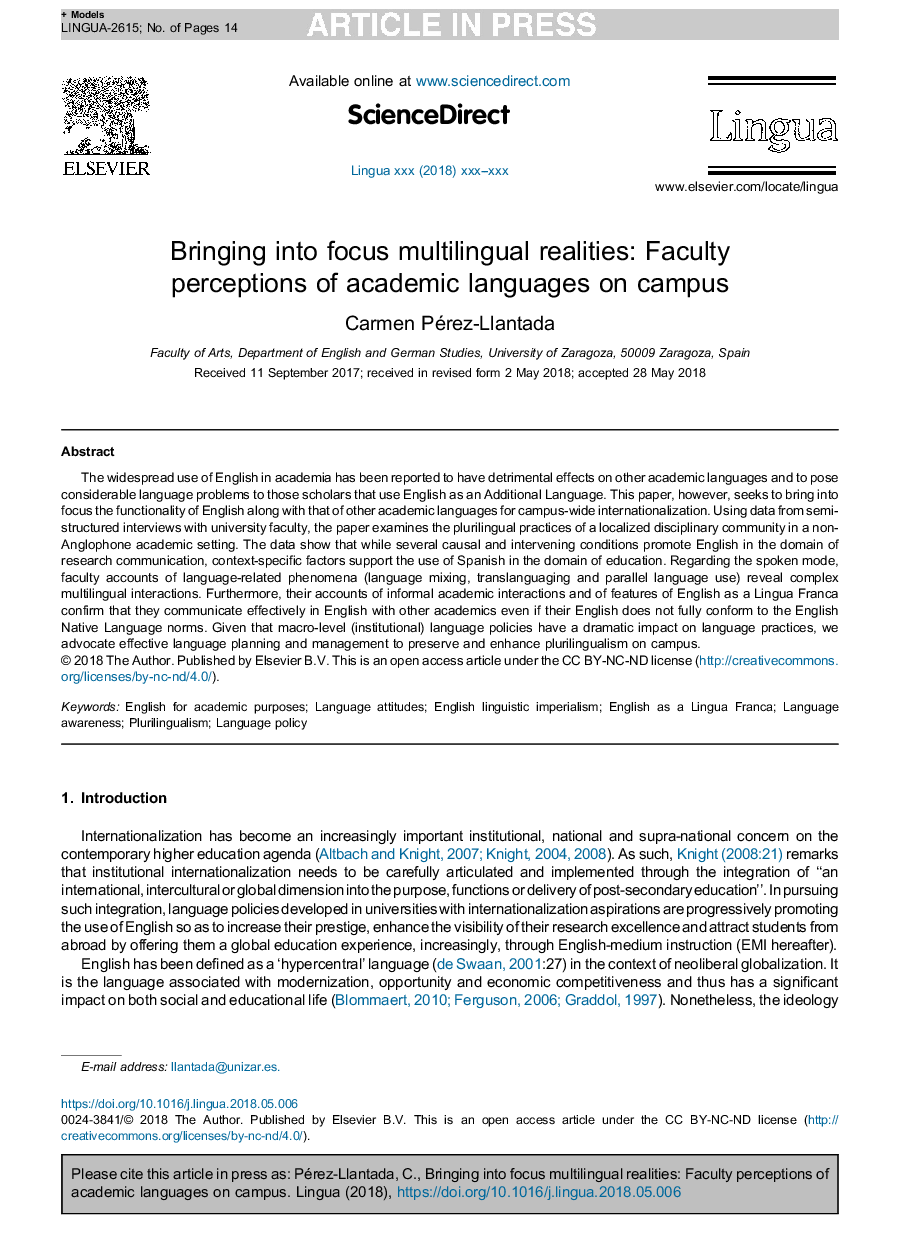 + Models
LINGUA-2615; No. of Pages 14

ARTICLE IN PRESS

ELSEVIER

Available online at www.sciencedirect.com

ScienceDirect

Lingua xxx (2018) xxx–xxx

Lingua

www.elsevier.com/locate/lingua

Bringing into focus multilingual realities: Faculty perceptions of academic languages on campus

Carmen Pérez-Llantada

Faculty of Arts, Department of English and German Studies, University of Zaragoza, 50009 Zaragoza, Spain

Received 11 September 2017; received in revised form 2 May 2018; accepted 28 May 2018

Abstract

The widespread use of English in academia has been reported to have detrimental effects on other academic languages and to pose considerable language problems to those scholars that use English as an Additional Language. This paper, however, seeks to bring into focus the functionality of English along with that of other academic languages for campus-wide internationalization. Using data from semi-structured interviews with university faculty, the paper examines the plurilingual practices of a localized disciplinary community in a non-Anglophone academic setting. The data show that while several causal and intervening conditions promote English in the domain of research communication, context-specific factors support the use of Spanish in the domain of education. Regarding the spoken mode, faculty accounts of language-related phenomena (language mixing, translanguaging and parallel language use) reveal complex multilingual interactions. Furthermore, their accounts of informal academic interactions and of features of English as a Lingua Franca confirm that they communicate effectively in English with other academics even if their English does not fully conform to the English Native Language norms. Given that macro-level (institutional) language policies have a dramatic impact on language practices, we advocate effective language planning and management to preserve and enhance plurilingualism on campus.
© 2018 The Author. Published by Elsevier B.V. This is an open access article under the CC BY-NC-ND license (http://creativecommons.org/licenses/by-nc-nd/4.0/).

Keywords: English for academic purposes; Language attitudes; English linguistic imperialism; English as a Lingua Franca; Language awareness; Plurilingualism; Language policy

1. Introduction

Internationalization has become an increasingly important institutional, national and supra-national concern on the contemporary higher education agenda (Altbach and Knight, 2007; Knight, 2004, 2008). As such, Knight (2008:21) remarks that institutional internationalization needs to be carefully articulated and implemented through the integration of ‘‘an international, intercultural or global dimension into the purpose, functions or delivery of post-secondary education’’. In pursuing such integration, language policies developed in universities with internationalization aspirations are progressively promoting the use of English so as to increase their prestige, enhance the visibility of their research excellence and attract students from abroad by offering them a global education experience, increasingly, through English-medium instruction (EMI hereafter).

English has been defined as a ‘hypercentral’ language (de Swaan, 2001:27) in the context of neoliberal globalization. It is the language associated with modernization, opportunity and economic competitiveness and thus has a significant impact on both social and educational life (Blommaert, 2010; Ferguson, 2006; Graddol, 1997). Nonetheless, the ideology

E-mail address: llantada@unizar.es.

https://doi.org/10.1016/j.lingua.2018.05.006
0024-3841/© 2018 The Author. Published by Elsevier B.V. This is an open access article under the CC BY-NC-ND license (http://creativecommons.org/licenses/by-nc-nd/4.0/).

Please cite this article in press as: Pérez-Llantada, C., Bringing into focus multilingual realities: Faculty perceptions of academic languages on campus. Lingua (2018), https://doi.org/10.1016/j.lingua.2018.05.006